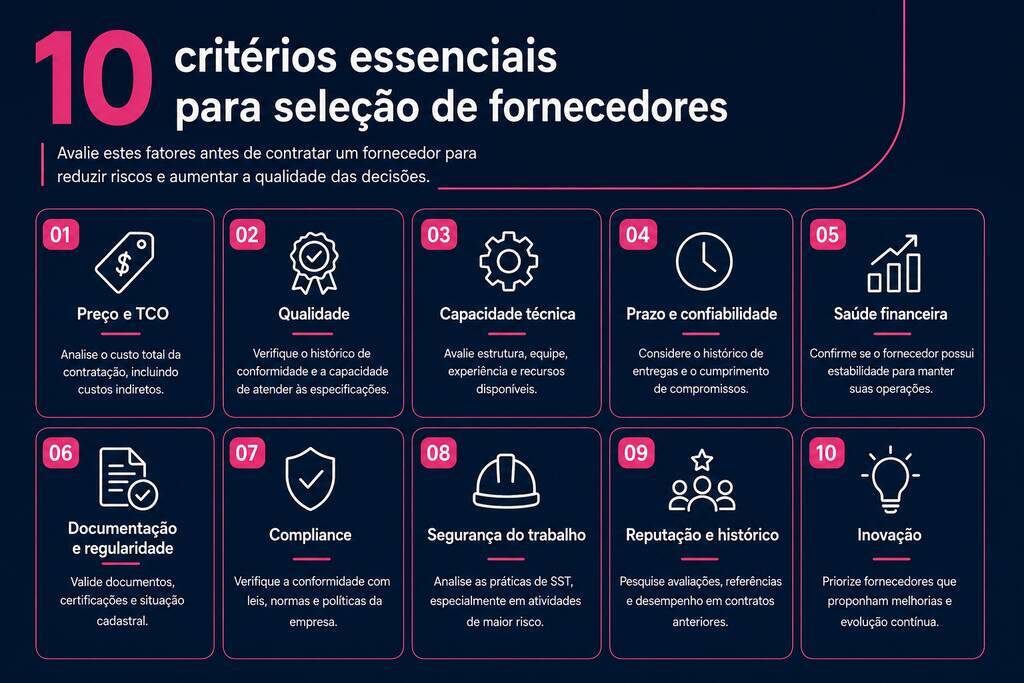 10 critérios essenciais para seleção de fornecedores

Avalie estes fatores antes de contratar um fornecedor para reduzir riscos e aumentar a qualidade das decisões.

01
Preço e TCO
Analise o custo total da contratação, incluindo custos indiretos.

02
Qualidade
Verifique o histórico de conformidade e a capacidade de atender às especificações.

03
Capacidade técnica
Avalie estrutura, equipe, experiência e recursos disponíveis.

04
Prazo e confiabilidade
Considere o histórico de entregas e o cumprimento de compromissos.

05
Saúde financeira
Confirme se o fornecedor possui estabilidade para manter suas operações.

06
Documentação e regularidade
Valide documentos, certificações e situação cadastral.

07
Compliance
Verifique a conformidade com leis, normas e políticas da empresa.

08
Segurança do trabalho
Analise as práticas de SST, especialmente em atividades de maior risco.

09
Reputação e histórico
Pesquise avaliações, referências e desempenho em contratos anteriores.

10
Inovação
Priorize fornecedores que proponham melhorias e evolução contínua.